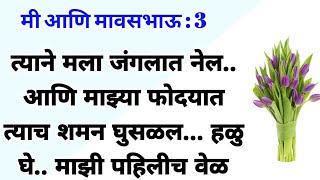 मी आणि मावसभाऊ : 3

त्याने मला जंगलात नेल.. आणि माझ्या फोदयात त्याच शमन घुसळल... हळु घे.. माझी पहिलीच वेळ